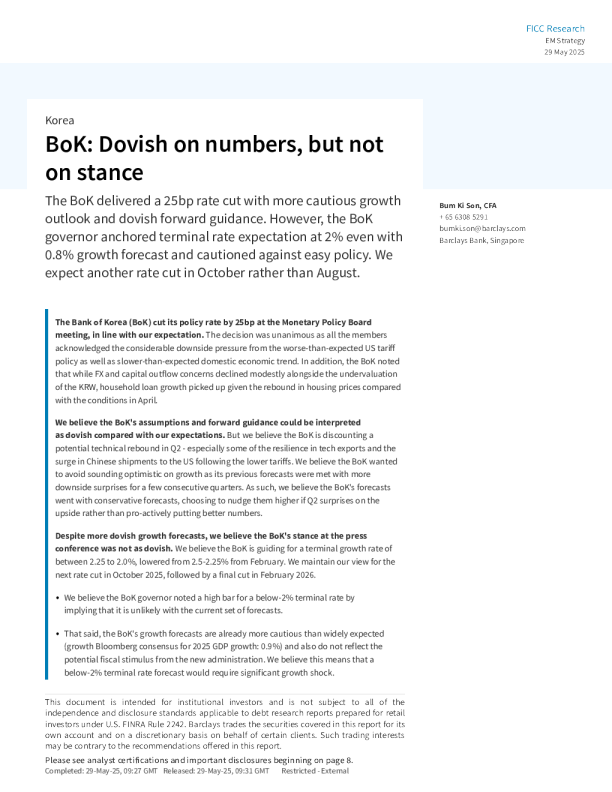 FICC Research
EM Strategy
29 May 2025

Korea

BoK: Dovish on numbers, but not on stance

The BoK delivered a 25bp rate cut with more cautious growth outlook and dovish forward guidance. However, the BoK governor anchored terminal rate expectation at 2% even with 0.8% growth forecast and cautioned against easy policy. We expect another rate cut in October rather than August.

Bum Ki Son, CFA
+ 65 6308 5291
bumki.son@barclays.com
Barclays Bank, Singapore

The Bank of Korea (BoK) cut its policy rate by 25bp at the Monetary Policy Board meeting, in line with our expectation. The decision was unanimous as all the members acknowledged the considerable downside pressure from the worse-than-expected US tariff policy as well as slower-than-expected domestic economic trend. In addition, the BoK noted that while FX and capital outflow concerns declined modestly alongside the undervaluation of the KRW, household loan growth picked up given the rebound in housing prices compared with the conditions in April.

We believe the BoK's assumptions and forward guidance could be interpreted as dovish compared with our expectations. But we believe the BoK is discounting a potential technical rebound in Q2 - especially some of the resilience in tech exports and the surge in Chinese shipments to the US following the lower tariffs. We believe the BoK wanted to avoid sounding optimistic on growth as its previous forecasts were met with more downside surprises for a few consecutive quarters. As such, we believe the BoK's forecasts went with conservative forecasts, choosing to nudge them higher if Q2 surprises on the upside rather than pro-actively putting better numbers.

Despite more dovish growth forecasts, we believe the BoK's stance at the press conference was not as dovish. We believe the BoK is guiding for a terminal growth rate of between 2.25 to 2.0%, lowered from 2.5-2.25% from February. We maintain our view for the next rate cut in October 2025, followed by a final cut in February 2026.

• We believe the BoK governor noted a high bar for a below-2% terminal rate by implying that it is unlikely with the current set of forecasts.

• That said, the BoK's growth forecasts are already more cautious than widely expected (growth Bloomberg consensus for 2025 GDP growth: 0.9%) and also do not reflect the potential fiscal stimulus from the new administration. We believe this means that a below-2% terminal rate forecast would require significant growth shock.

This document is intended for institutional investors and is not subject to all of the independence and disclosure standards applicable to debt research reports prepared for retail investors under U.S. FINRA Rule 2242. Barclays trades the securities covered in this report for its own account and on a discretionary basis on behalf of certain clients. Such trading interests may be contrary to the recommendations offered in this report.

Please see analyst certifications and important disclosures beginning on page 8.
Completed: 29-May-25, 09:27 GMT Released: 29-May-25, 09:31 GMT Restricted - External